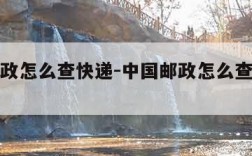 政怎么查快递-中国邮政怎么查